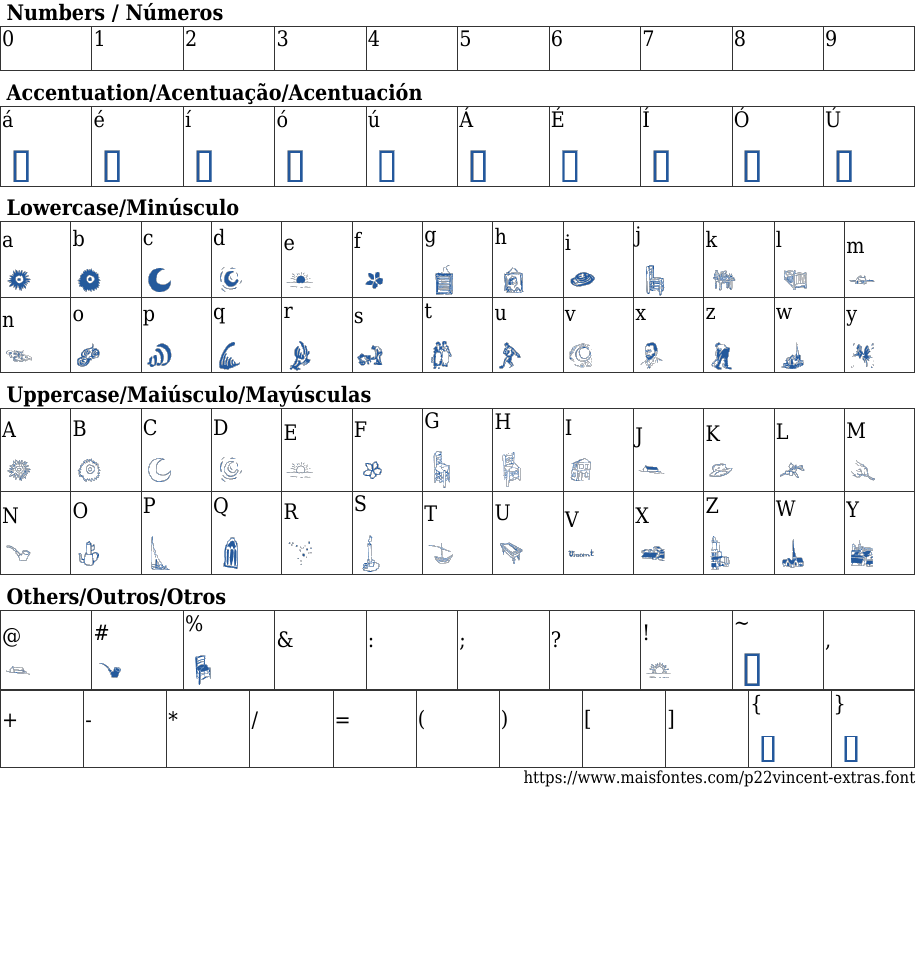 Numbers / Números

| 0 | 1 | 2 | 3 | 4 | 5 | 6 | 7 | 8 | 9 |
|---|---|---|---|---|---|---|---|---|---|

Accentuation/Acentuação/Acentuación

| á | é | í | ó | ú | Á | É | Í | Ó | Ú |
|---|---|---|---|---|---|---|---|---|---|

Lowercase/Minúsculo

| a | b | c | d | e | f | g | h | i | j | k | l | m |
|---|---|---|---|---|---|---|---|---|---|---|---|---|
| n | o | p | q | r | s | t | u | v | x | z | w | y |

Uppercase/Maiúsculo/Mayúsculas

| A | B | C | D | E | F | G | H | I | J | K | L | M |
|---|---|---|---|---|---|---|---|---|---|---|---|---|
| N | O | P | Q | R | S | T | U | V | X | Z | W | Y |

Others/Outros/Otros

| @ | # | % | & | : | ; | ? | ! | ~ | , |
|---|---|---|---|---|---|---|---|---|---|

| + | - | * | / | = | ( | ) | [ | ] | { | } |
|---|---|---|---|---|---|---|---|---|---|---|

https://www.maisfontes.com/p22vincent-extras.font